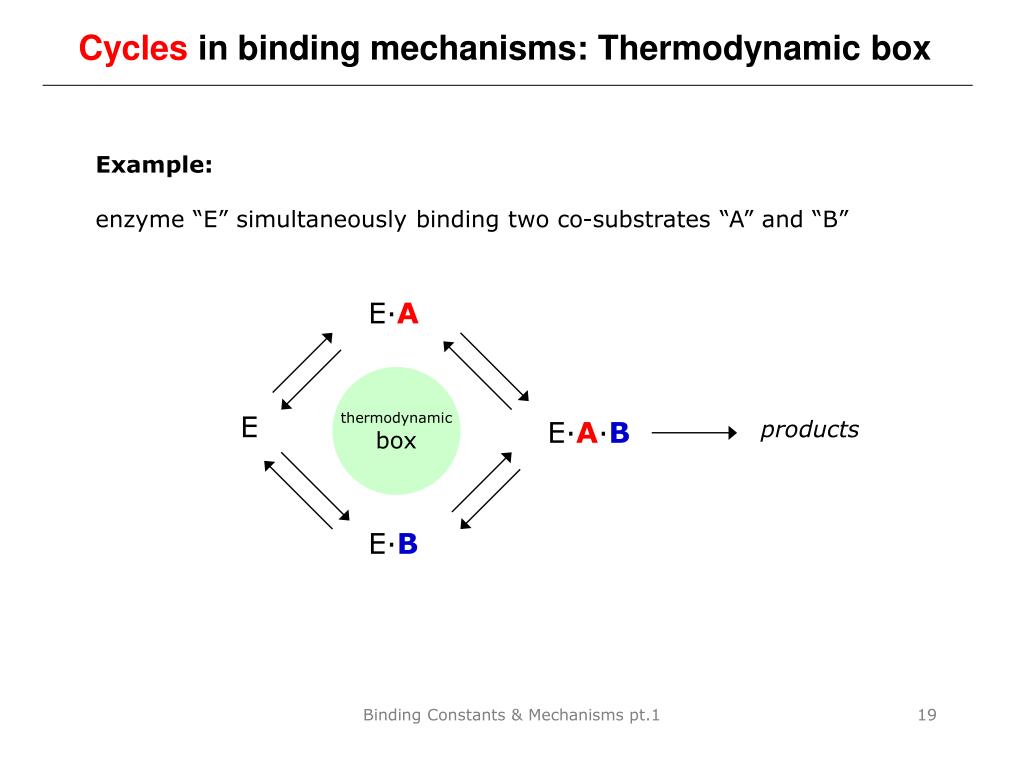 Cycles in binding mechanisms: Thermodynamic box

Example:

enzyme “E” simultaneously binding two co-substrates “A” and “B”

E·A

E

thermodynamic box

E·A·B

products

E·B

Binding Constants & Mechanisms pt.1

19